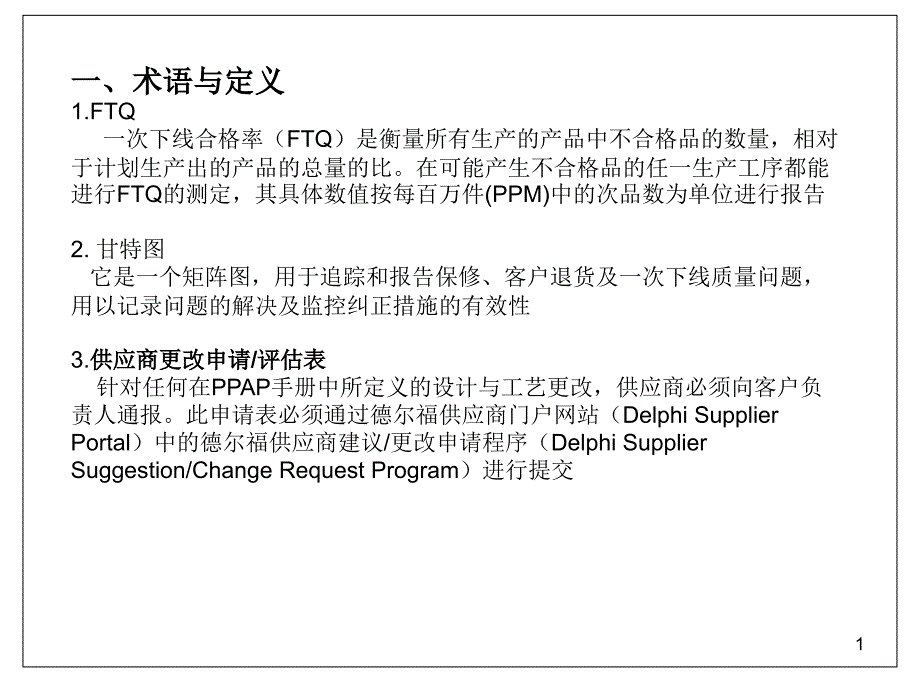 一、术语与定义
1.FTQ
一次下线合格率（FTQ）是衡量所有生产的产品中不合格品的数量，相对于计划生产出的产品的总量的比。在可能产生不合格品的任一生产工序都能进行FTQ的测定，其具体数值按每百万件(PPM)中的次品数为单位进行报告

2. 甘特图
它是一个矩阵图，用于追踪和报告保修、客户退货及一次下线质量问题，用以记录问题的解决及监控纠正措施的有效性

3.供应商更改申请/评估表
针对任何在PPAP手册中所定义的设计与工艺更改，供应商必须向客户负责人通报。此申请表必须通过德尔福供应商门户网站（Delphi Supplier Portal）中的德尔福供应商建议/更改申请程序（Delphi Supplier Suggestion/Change Request Program）进行提交

1